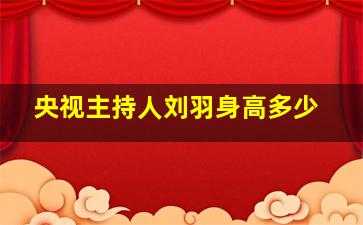 央视主持人刘羽身高多少